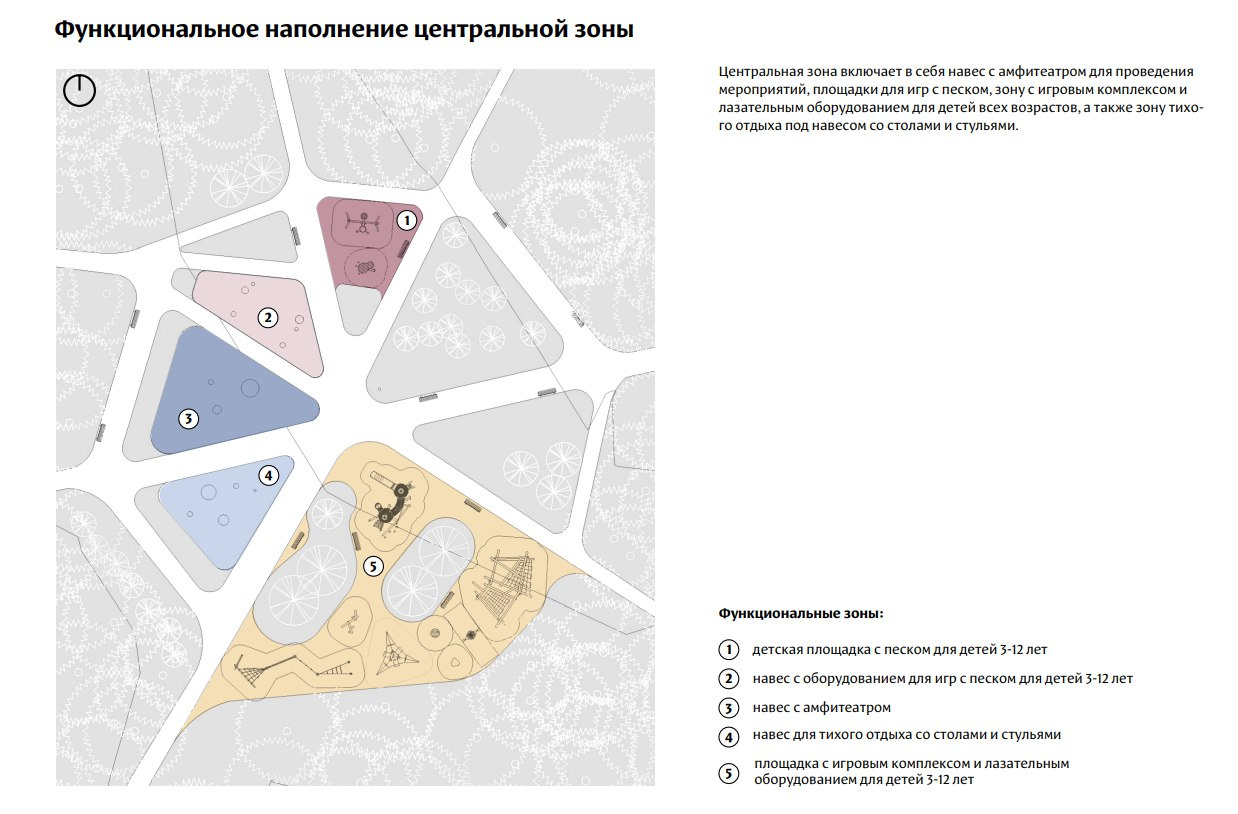 Функциональное наполнение центральной зоны

1

2

3

4

5

Центральная зона включает в себя навес с амфитеатром для проведения мероприятий, площадки для игр с песком, зону с игровым комплексом и лазательным оборудованием для детей всех возрастов, а также зону тихого отдыха под навесом со столами и стульями.

Функциональные зоны:

1 детская площадка с песком для детей 3-12 лет

2 навес с оборудованием для игр с песком для детей 3-12 лет

3 навес с амфитеатром

4 навес для тихого отдыха со столами и стульями

5 площадка с игровым комплексом и лазательным оборудованием для детей 3-12 лет